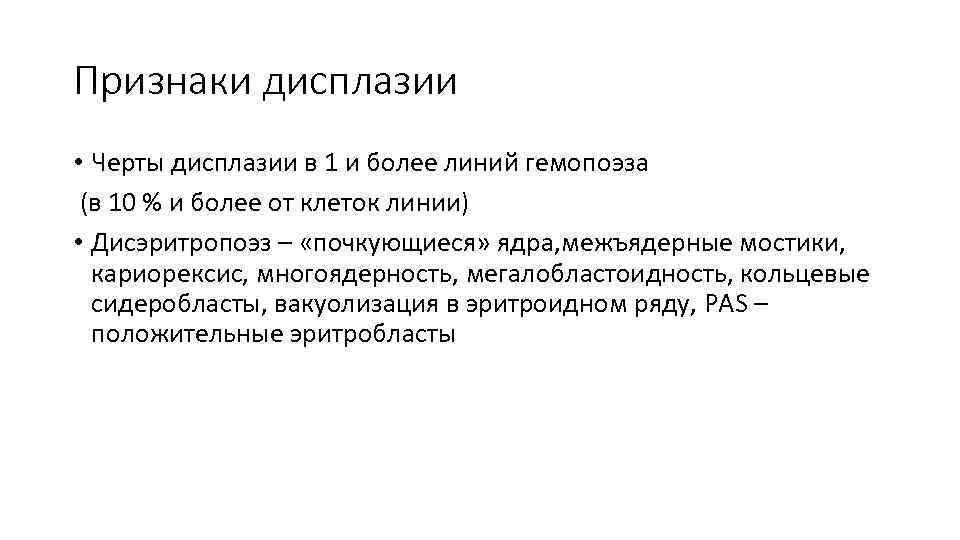 Признаки дисплазии

• Черты дисплазии в 1 и более линий гемопоэза (в 10 % и более от клеток линии)

• Дисэритропоэз – «почкующиеся» ядра,межъядерные мостики, кариорексис, многоядерность, мегалобластоидность, кольцевые сидеробласты, вакуолизация в эритроидном ряду, PAS – положительные эритробласты